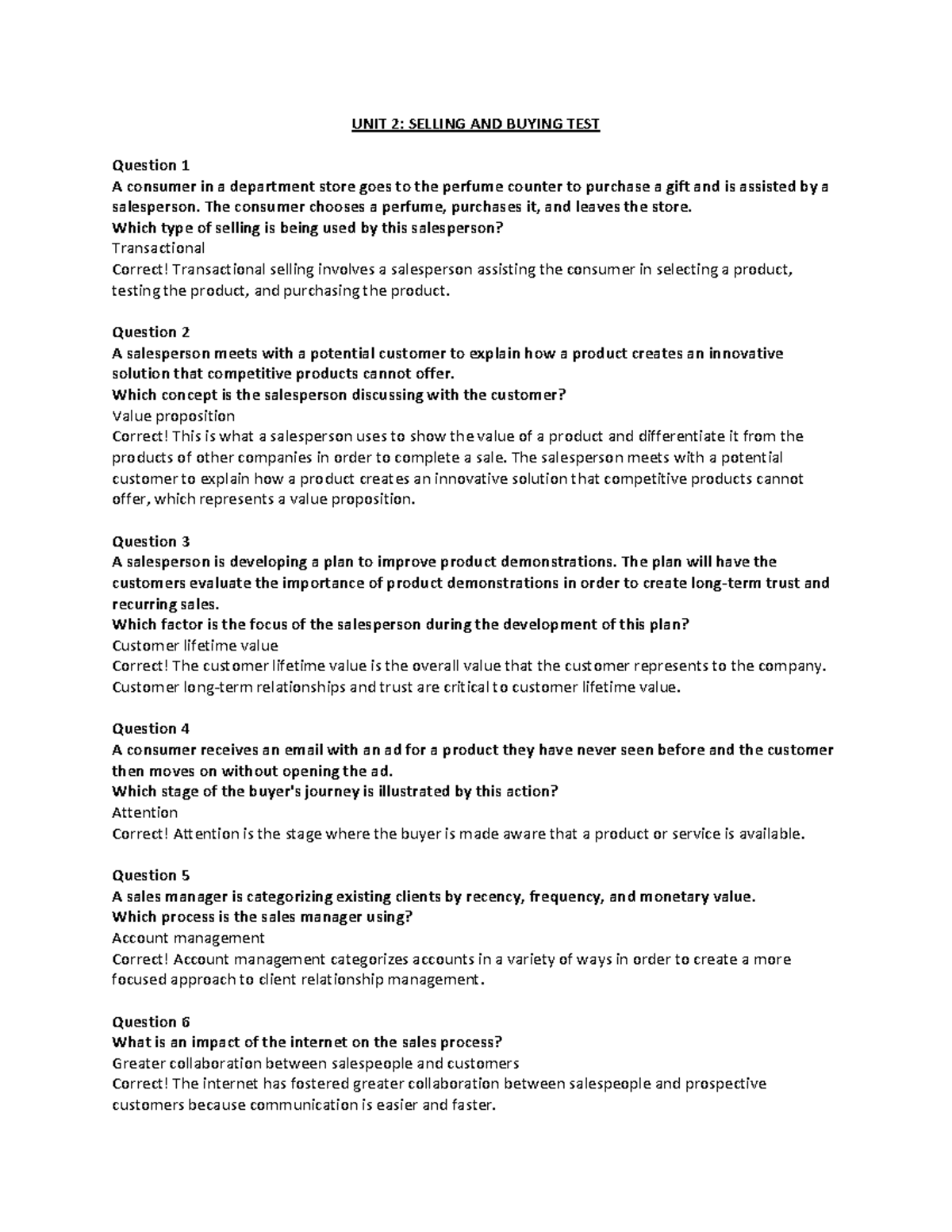 UNIT 2: SELLING AND BUYING TEST

Question 1
A consumer in a department store goes to the perfume counter to purchase a gift and is assisted by a salesperson. The consumer chooses a perfume, purchases it, and leaves the store.
Which type of selling is being used by this salesperson?
Transactional
Correct! Transactional selling involves a salesperson assisting the consumer in selecting a product, testing the product, and purchasing the product.

Question 2
A salesperson meets with a potential customer to explain how a product creates an innovative solution that competitive products cannot offer.
Which concept is the salesperson discussing with the customer?
Value proposition
Correct! This is what a salesperson uses to show the value of a product and differentiate it from the products of other companies in order to complete a sale. The salesperson meets with a potential customer to explain how a product creates an innovative solution that competitive products cannot offer, which represents a value proposition.

Question 3
A salesperson is developing a plan to improve product demonstrations. The plan will have the customers evaluate the importance of product demonstrations in order to create long-term trust and recurring sales.
Which factor is the focus of the salesperson during the development of this plan?
Customer lifetime value
Correct! The customer lifetime value is the overall value that the customer represents to the company. Customer long-term relationships and trust are critical to customer lifetime value.

Question 4
A consumer receives an email with an ad for a product they have never seen before and the customer then moves on without opening the ad.
Which stage of the buyer's journey is illustrated by this action?
Attention
Correct! Attention is the stage where the buyer is made aware that a product or service is available.

Question 5
A sales manager is categorizing existing clients by recency, frequency, and monetary value.
Which process is the sales manager using?
Account management
Correct! Account management categorizes accounts in a variety of ways in order to create a more focused approach to client relationship management.

Question 6
What is an impact of the internet on the sales process?
Greater collaboration between salespeople and customers
Correct! The internet has fostered greater collaboration between salespeople and prospective customers because communication is easier and faster.